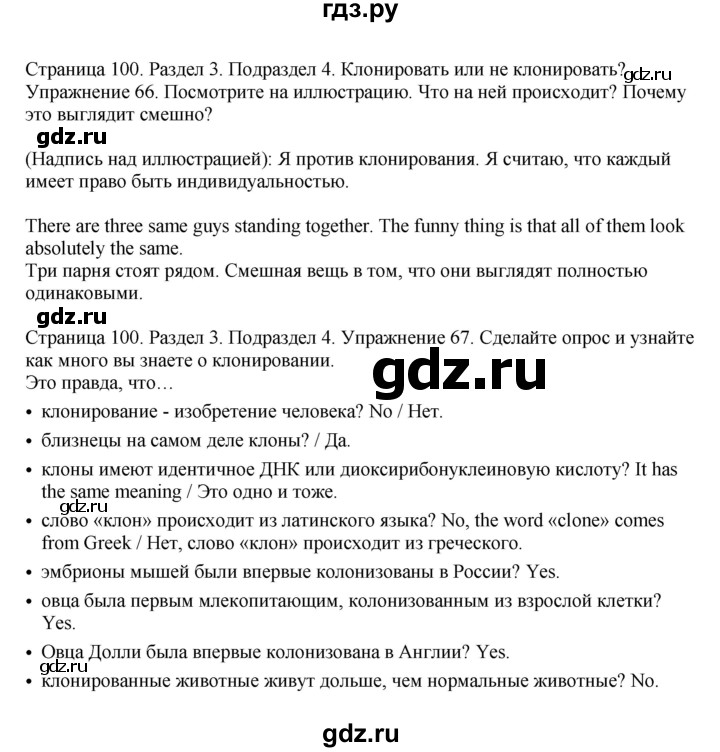 гдз.ру

Страница 100. Раздел 3. Подраздел 4. Клонировать или не клонировать? gdz.ru
Упражнение 66. Посмотрите на иллюстрацию. Что на ней происходит? Почему это выглядит смешно?

gdz.ru

(Надпись над иллюстрацией): Я против клонирования. Я считаю, что каждый имеет право быть индивидуальностью.

There are three same guys standing together. The funny thing is that all of them look absolutely the same.
Три парня стоят рядом. Смешная вещь в том, что они выглядят полностью одинаковыми.

gdz.ru

Страница 100. Раздел 3. Подраздел 4. Упражнение 67. Сделайте опрос и узнайте как много вы знаете о клонировании.
gdz.ru
Это правда, что…

• клонирование - изобретение человека? No / Нет.
• близнецы на самом деле клоны? / Да.
• клоны имеют идентичное ДНК или диоксирибонуклеиновую кислоту? It has the same meaning / Это одно и тоже.
gdz.ru
• слово «клон» происходит из латинского языка? No, the word «clone» comes from Greek / Нет, слово «клон» происходит из греческого.
• эмбрионы мышей были впервые колонизованы в России? Yes.
• овца была первым млекопитающим, колонизованным из взрослой клетки? Yes.
• Овца Долли была впервые колонизована в Англии? Yes.
gdz.ru
• клонированные животные живут дольше, чем нормальные животные? No.

gdz.ru